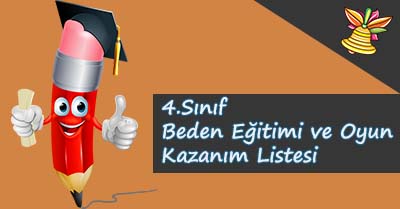 4.Sınıf
Beden Eğitimi ve Oyun
Kazanım Listesi